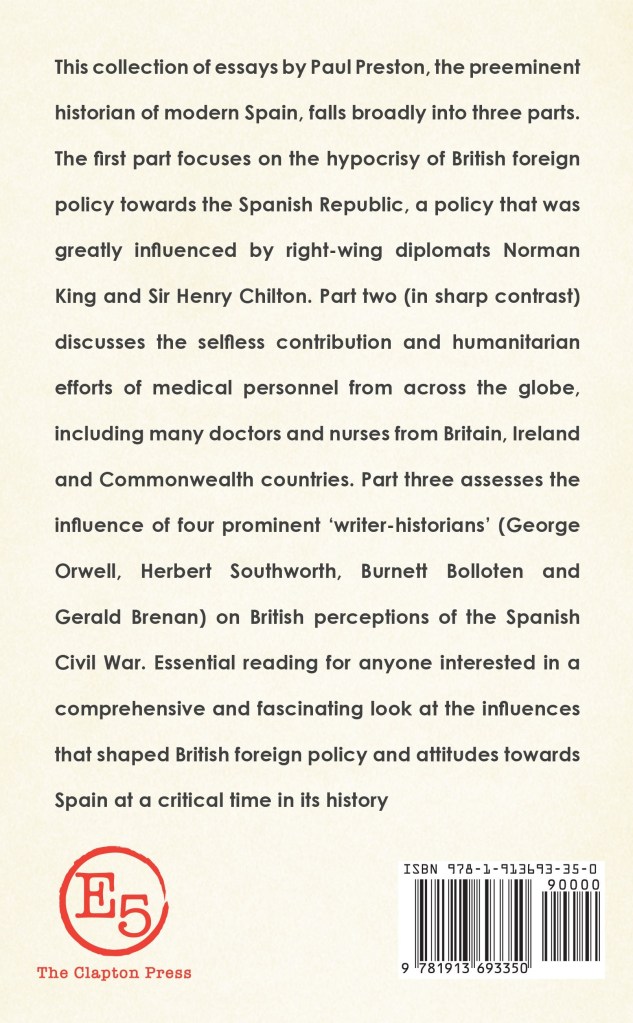 This collection of essays by Paul Preston, the preeminent historian of modern Spain, falls broadly into three parts. The first part focuses on the hypocrisy of British foreign policy towards the Spanish Republic, a policy that was greatly influenced by right-wing diplomats Norman King and Sir Henry Chilton. Part two (in sharp contrast) discusses the selfless contribution and humanitarian efforts of medical personnel from across the globe, including many doctors and nurses from Britain, Ireland and Commonwealth countries. Part three assesses the influence of four prominent 'writer-historians' (George Orwell, Herbert Southworth, Burnett Bolloten and Gerald Brenan) on British perceptions of the Spanish Civil War. Essential reading for anyone interested in a comprehensive and fascinating look at the influences that shaped British foreign policy and attitudes towards Spain at a critical time in its history

E5

The Clapton Press

ISBN 978-1-913693-35-0

90000

9 781913 693350